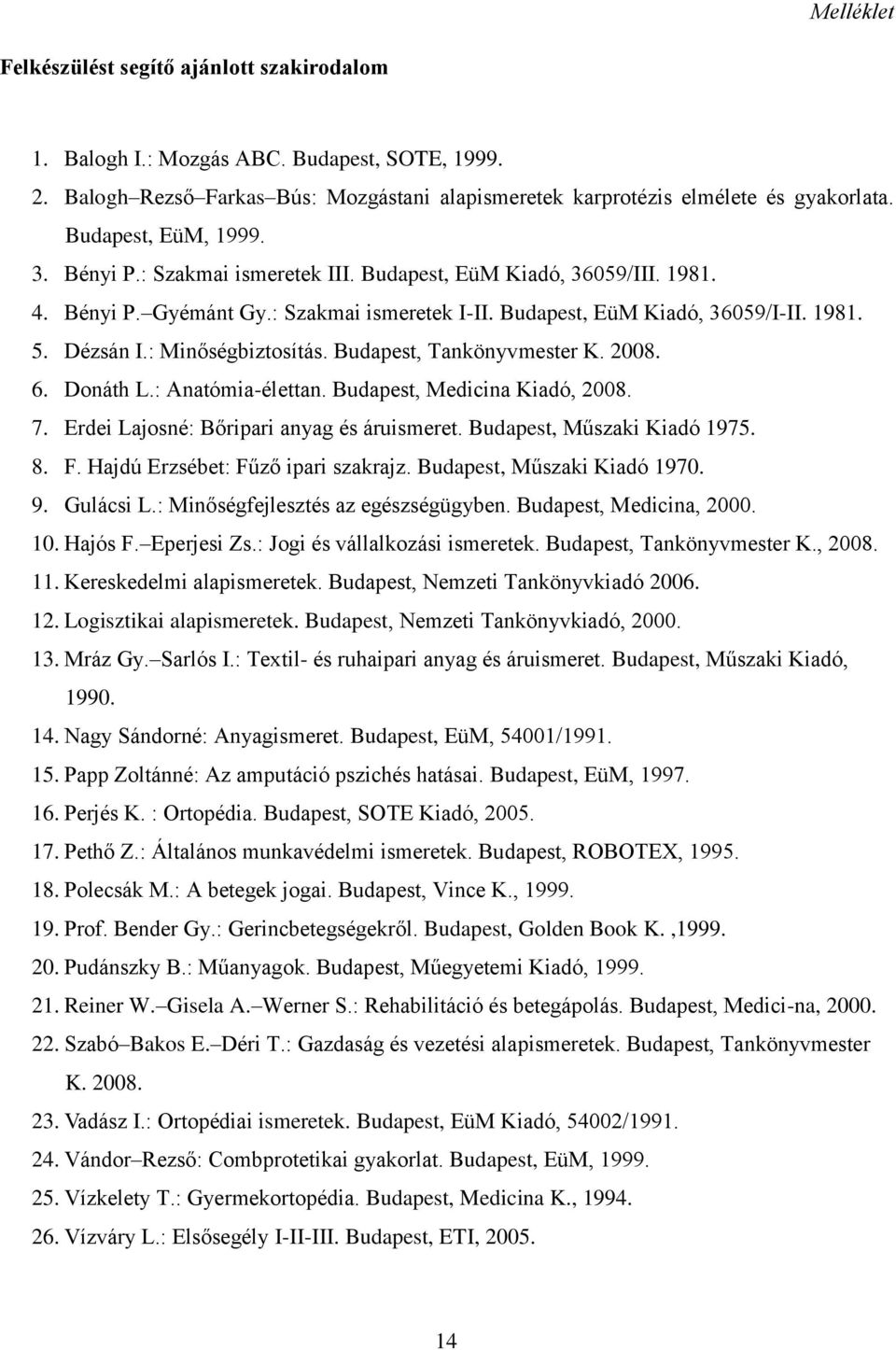 Melléklet

Felkészülést segítő ajánlott szakirodalom

1. Balogh I.: Mozgás ABC. Budapest, SOTE, 1999.
2. Balogh–Rezső–Farkas–Bús: Mozgástani alapismeretek karprotézis elmélete és gyakorlata. Budapest, EüM, 1999.
3. Bényi P.: Szakmai ismeretek III. Budapest, EüM Kiadó, 36059/III. 1981.
4. Bényi P.–Gyémánt Gy.: Szakmai ismeretek I-II. Budapest, EüM Kiadó, 36059/I-II. 1981.
5. Dézsán I.: Minőségbiztosítás. Budapest, Tankönyvmester K. 2008.
6. Donáth L.: Anatómia-élettan. Budapest, Medicina Kiadó, 2008.
7. Erdei Lajosné: Bőripari anyag és áruismeret. Budapest, Műszaki Kiadó 1975.
8. F. Hajdú Erzsébet: Fűző ipari szakrajz. Budapest, Műszaki Kiadó 1970.
9. Gulácsi L.: Minőségfejlesztés az egészségügyben. Budapest, Medicina, 2000.
10. Hajós F.–Eperjesi Zs.: Jogi és vállalkozási ismeretek. Budapest, Tankönyvmester K., 2008.
11. Kereskedelmi alapismeretek. Budapest, Nemzeti Tankönyvkiadó 2006.
12. Logisztikai alapismeretek. Budapest, Nemzeti Tankönyvkiadó, 2000.
13. Mráz Gy.–Sarlós I.: Textil- és ruhaipari anyag és áruismeret. Budapest, Műszaki Kiadó, 1990.
14. Nagy Sándorné: Anyagismeret. Budapest, EüM, 54001/1991.
15. Papp Zoltánné: Az amputáció pszichés hatásai. Budapest, EüM, 1997.
16. Perjés K. : Ortopédia. Budapest, SOTE Kiadó, 2005.
17. Pethő Z.: Általános munkavédelmi ismeretek. Budapest, ROBOTEX, 1995.
18. Polecsák M.: A betegek jogai. Budapest, Vince K., 1999.
19. Prof. Bender Gy.: Gerincbetegségekről. Budapest, Golden Book K. ,1999.
20. Pudánszky B.: Műanyagok. Budapest, Műegyetemi Kiadó, 1999.
21. Reiner W.–Gisela A.–Werner S.: Rehabilitáció és betegápolás. Budapest, Medici-na, 2000.
22. Szabó–Bakos E.–Déri T.: Gazdaság és vezetési alapismeretek. Budapest, Tankönyvmester K. 2008.
23. Vadász I.: Ortopédiai ismeretek. Budapest, EüM Kiadó, 54002/1991.
24. Vándor–Rezső: Combprotetikai gyakorlat. Budapest, EüM, 1999.
25. Vízkelety T.: Gyermekortopédia. Budapest, Medicina K., 1994.
26. Vízváry L.: Elsősegély I-II-III. Budapest, ETI, 2005.

14